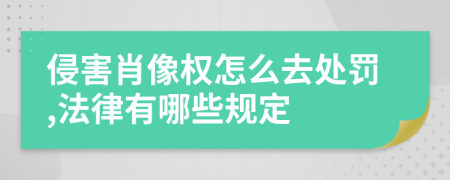 侵害肖像权怎么去处罚,法律有哪些规定